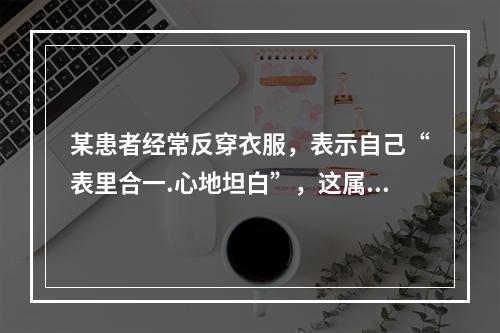 某患者经常反穿衣服，表示自己“表里合一.心地坦白”，这属...